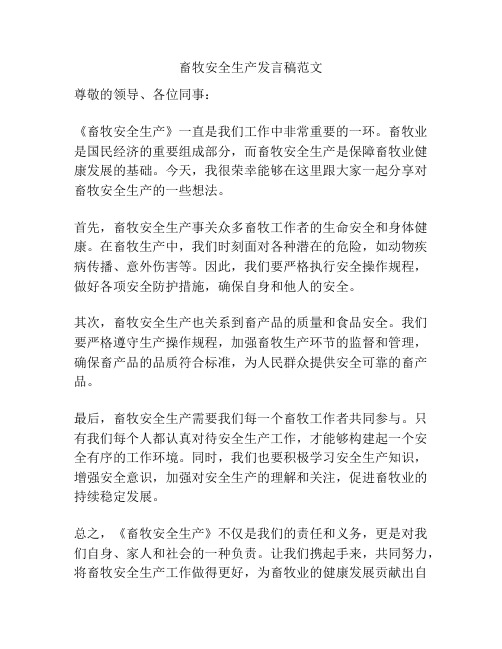 畜牧安全生产发言稿范文

尊敬的领导、各位同事：

《畜牧安全生产》一直是我们工作中非常重要的一环。畜牧业是国民经济的重要组成部分，而畜牧安全生产是保障畜牧业健康发展的基础。今天，我很荣幸能够在这里跟大家一起分享对畜牧安全生产的一些想法。

首先，畜牧安全生产事关众多畜牧工作者的生命安全和身体健康。在畜牧生产中，我们时刻面对各种潜在的危险，如动物疾病传播、意外伤害等。因此，我们要严格执行安全操作规程，做好各项安全防护措施，确保自身和他人的安全。

其次，畜牧安全生产也关系到畜产品的质量和食品安全。我们要严格遵守生产操作规程，加强畜牧生产环节的监督和管理，确保畜产品的品质符合标准，为人民群众提供安全可靠的畜产品。

最后，畜牧安全生产需要我们每一个畜牧工作者共同参与。只有我们每个人都认真对待安全生产工作，才能够构建起一个安全有序的工作环境。同时，我们也要积极学习安全生产知识，增强安全意识，加强对安全生产的理解和关注，促进畜牧业的持续稳定发展。

总之，《畜牧安全生产》不仅是我们的责任和义务，更是对我们自身、家人和社会的一种负责。让我们携起手来，共同努力，将畜牧安全生产工作做得更好，为畜牧业的健康发展贡献出自